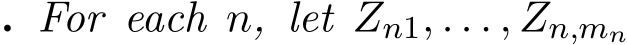 . For each $n$, let $Z_{n1}, \ldots, Z_{n,m_n}$